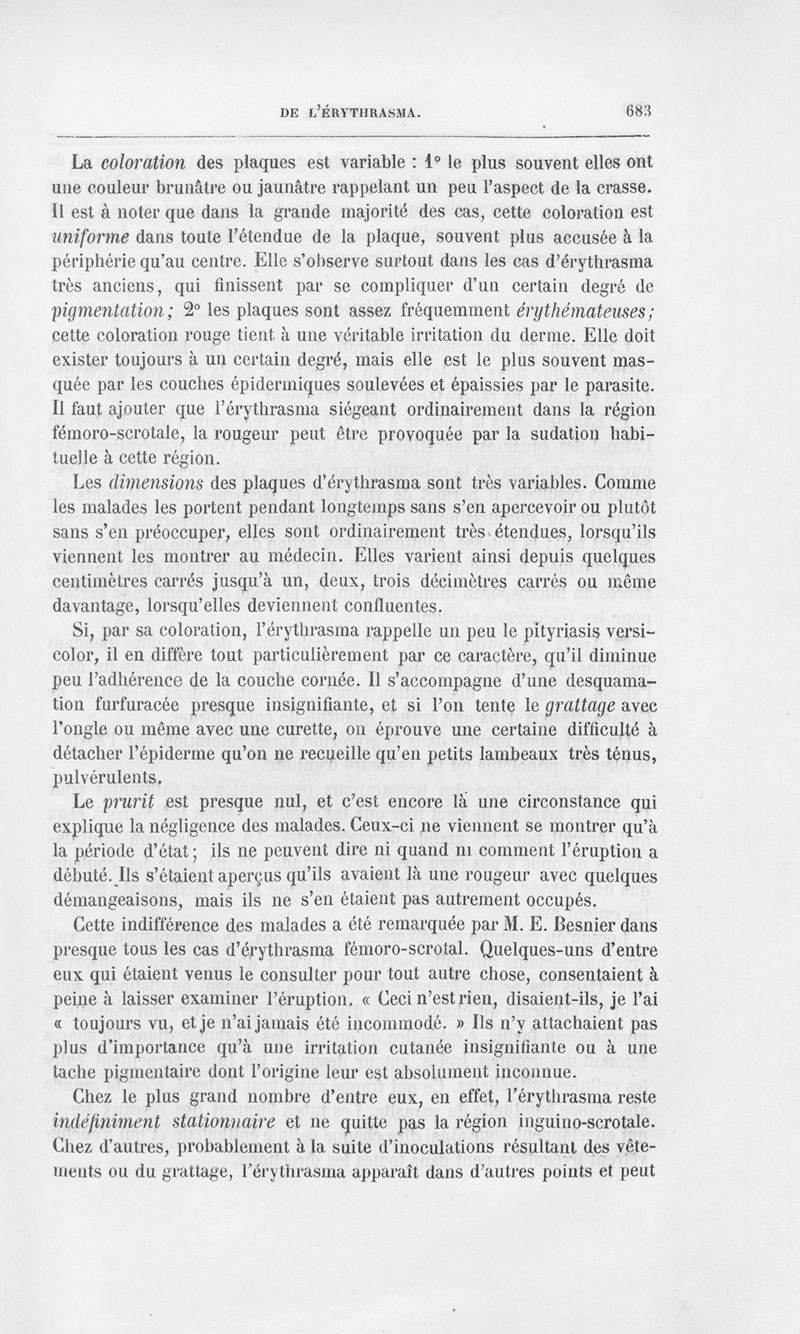 DE L'ÉRYTHRASMA. 683

La coloration des plaques est variable : 1° le plus souvent elles ont une couleur brunâtre ou jaunâtre rappelant un peu l'aspect de la crasse. Il est à noter que dans la grande majorité des cas, cette coloration est uniforme dans toute l'étendue de la plaque, souvent plus accusée à la périphérie qu'au centre. Elle s'observe surtout dans les cas d'érythrasma très anciens, qui finissent par se compliquer d'un certain degré de pigmentation; 2° les plaques sont assez fréquemment érythémateuses; cette coloration rouge tient à une véritable irritation du derme. Elle doit exister toujours à un certain degré, mais elle est le plus souvent masquée par les couches épidermiques soulevées et épaissies par le parasite. Il faut ajouter que l'érythrasma siégeant ordinairement dans la région fémoro-scrotale, la rougeur peut être provoquée par la sudation habituelle à cette région.

Les dimensions des plaques d'érythrasma sont très variables. Comme les malades les portent pendant longtemps sans s'en apercevoir ou plutôt sans s'en préoccuper, elles sont ordinairement très étendues, lorsqu'ils viennent les montrer au médecin. Elles varient ainsi depuis quelques centimètres carrés jusqu'à un, deux, trois décimètres carrés ou même davantage, lorsqu'elles deviennent confluentes.

Si, par sa coloration, l'érythrasma rappelle un peu le pityriasis versicolor, il en diffère tout particulièrement par ce caractère, qu'il diminue peu l'adhérence de la couche cornée. Il s'accompagne d'une desquamation furfuracée presque insignifiante, et si l'on tente le grattage avec l'ongle ou même avec une curette, on éprouve une certaine difficulté à détacher l'épiderme qu'on ne recueille qu'en petits lambeaux très ténus, pulvérulents.

Le prurit est presque nul, et c'est encore là une circonstance qui explique la négligence des malades. Ceux-ci ne viennent se montrer qu'à la période d'état; ils ne peuvent dire ni quand ni comment l'éruption a débuté. Ils s'étaient aperçus qu'ils avaient là une rougeur avec quelques démangeaisons, mais ils ne s'en étaient pas autrement occupés.

Cette indifférence des malades a été remarquée par M. E. Besnier dans presque tous les cas d'érythrasma fémoro-scrotal. Quelques-uns d'entre eux qui étaient venus le consulter pour tout autre chose, consentaient à peine à laisser examiner l'éruption. « Ceci n'est rien, disaient-ils, je l'ai « toujours vu, et je n'ai jamais été incommodé. » Ils n'y attachaient pas plus d'importance qu'à une irritation cutanée insignifiante ou à une tache pigmentaire dont l'origine leur est absolument inconnue.

Chez le plus grand nombre d'entre eux, en effet, l'érythrasma reste indéfiniment stationnaire et ne quitte pas la région inguino-scrotale. Chez d'autres, probablement à la suite d'inoculations résultant des vêtements ou du grattage, l'érythrasma apparaît dans d'autres points et peut